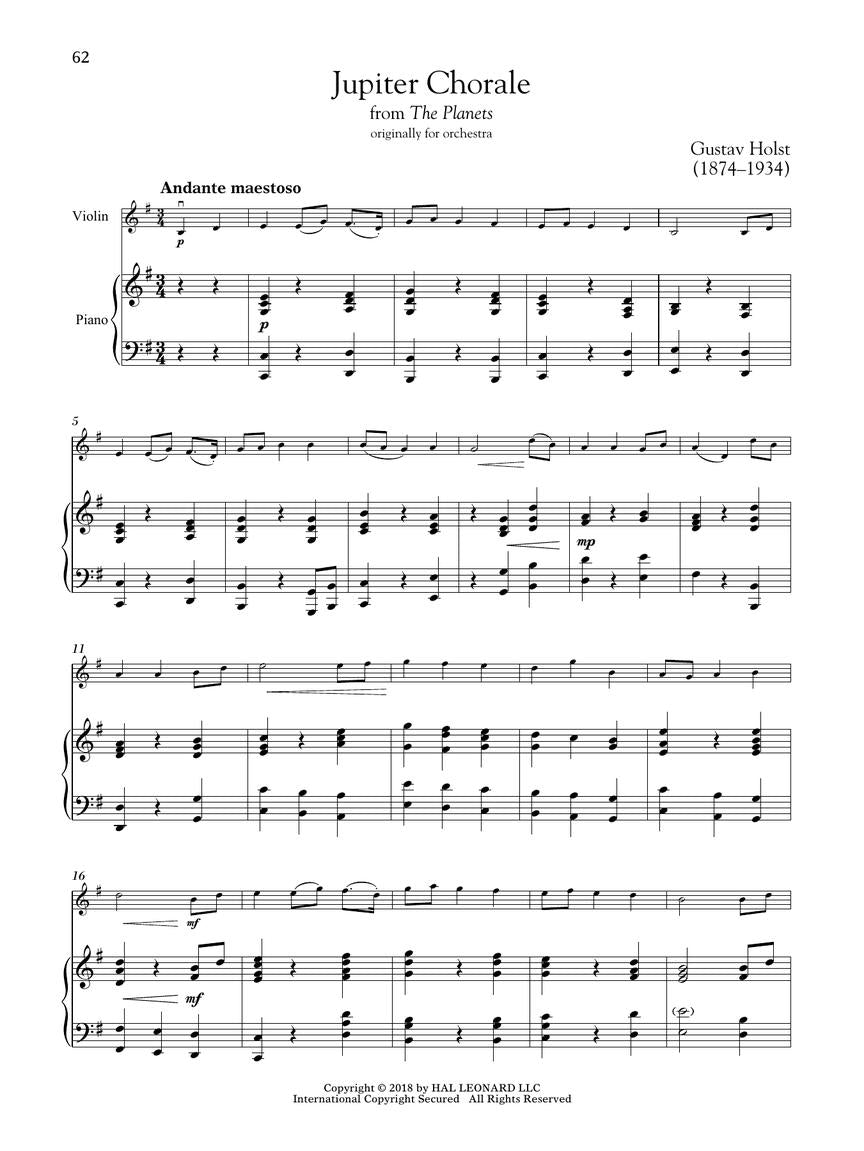 62

Jupiter Chorale

from The Planets

originally for orchestra

Gustav Holst
(1874–1934)

Andante maestoso

Violin

Piano

p

p

5

mp

11

16

mf

mf

Copyright © 2018 by HAL LEONARD LLC
International Copyright Secured All Rights Reserved